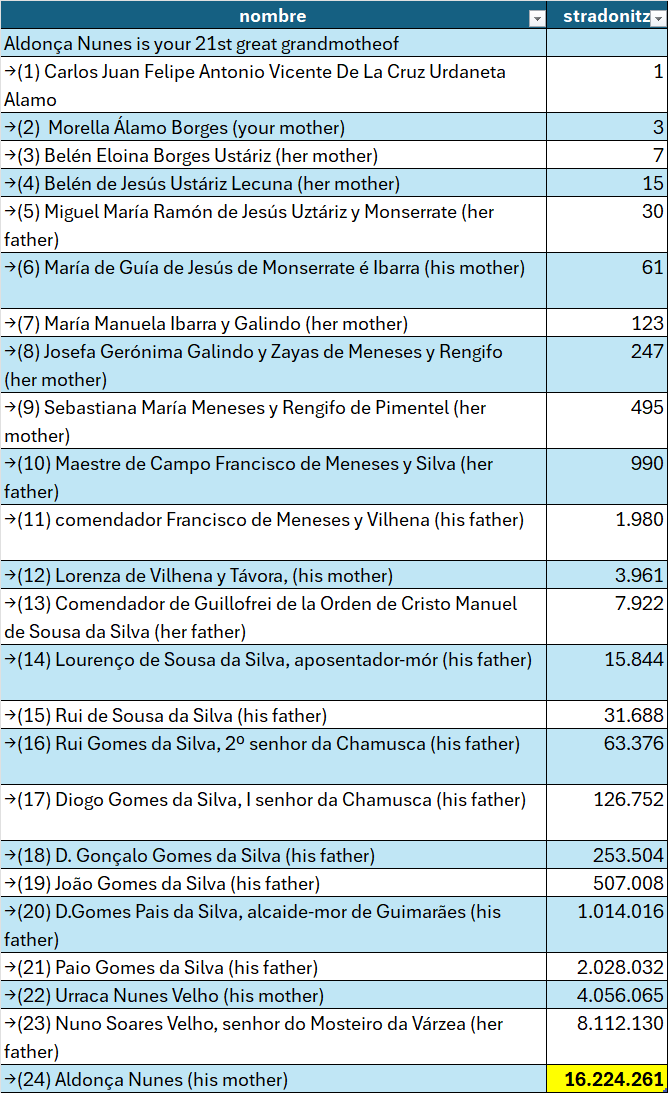 | nombre | stradonitz |
|---|---|
| Aldonça Nunes is your 21st great grandmotheof | |
| →(1) Carlos Juan Felipe Antonio Vicente De La Cruz Urdaneta Alamo | 1 |
| →(2) Morella Álamo Borges (your mother) | 3 |
| →(3) Belén Eloina Borges Ustáriz (her mother) | 7 |
| →(4) Belén de Jesús Ustáriz Lecuna (her mother) | 15 |
| →(5) Miguel María Ramón de Jesús Uztáriz y Monserrate (her father) | 30 |
| →(6) María de Guía de Jesús de Monserrate é Ibarra (his mother) | 61 |
| →(7) María Manuela Ibarra y Galindo (her mother) | 123 |
| →(8) Josefa Gerónima Galindo y Zayas de Meneses y Rengifo (her mother) | 247 |
| →(9) Sebastiana María Meneses y Rengifo de Pimentel (her mother) | 495 |
| →(10) Maestre de Campo Francisco de Meneses y Silva (her father) | 990 |
| →(11) comendador Francisco de Meneses y Vilhena (his father) | 1.980 |
| →(12) Lorenza de Vilhena y Távora, (his mother) | 3.961 |
| →(13) Comendador de Guillofrei de la Orden de Cristo Manuel de Sousa da Silva (her father) | 7.922 |
| →(14) Lourenço de Sousa da Silva, aposentador-mór (his father) | 15.844 |
| →(15) Rui de Sousa da Silva (his father) | 31.688 |
| →(16) Rui Gomes da Silva, 2º senhor da Chamusca (his father) | 63.376 |
| →(17) Diogo Gomes da Silva, I senhor da Chamusca (his father) | 126.752 |
| →(18) D. Gonçalo Gomes da Silva (his father) | 253.504 |
| →(19) João Gomes da Silva (his father) | 507.008 |
| →(20) D.Gomes Pais da Silva, alcaide-mor de Guimarães (his father) | 1.014.016 |
| →(21) Paio Gomes da Silva (his father) | 2.028.032 |
| →(22) Urraca Nunes Velho (his mother) | 4.056.065 |
| →(23) Nuno Soares Velho, senhor do Mosteiro da Várzea (her father) | 8.112.130 |
| →(24) Aldonça Nunes (his mother) | 16.224.261 |